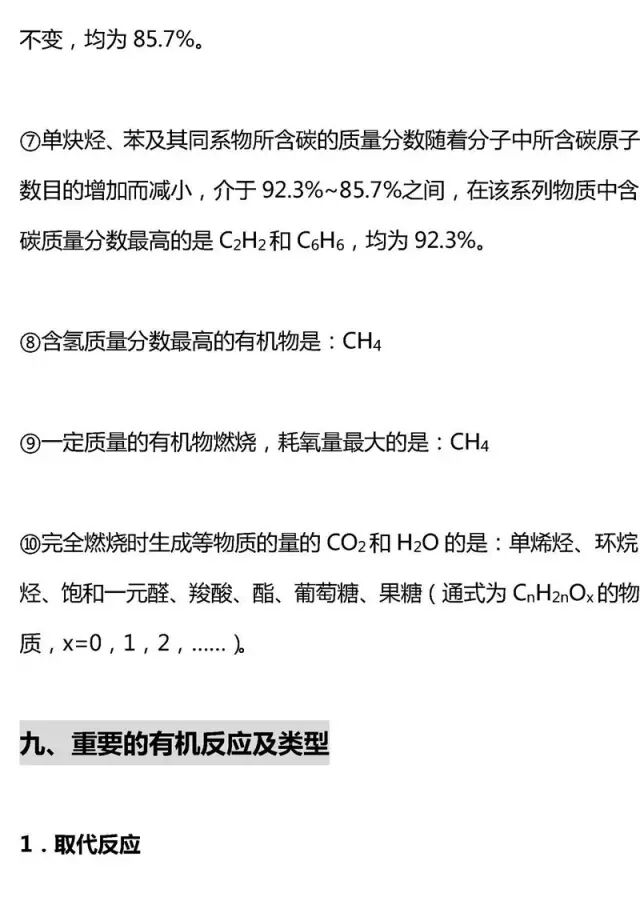 不变，均为 85.7%。

⑦单炔烃、苯及其同系物所含碳的质量分数随着分子中所含碳原子数目的增加而减小，介于 92.3%~85.7%之间，在该系列物质中含碳质量分数最高的是 $C_2H_2$ 和 $C_6H_6$，均为 92.3%。

⑧含氢质量分数最高的有机物是：$CH_4$

⑨一定质量的有机物燃烧，耗氧量最大的是：$CH_4$

⑩完全燃烧时生成等物质的量的 $CO_2$ 和 $H_2O$ 的是：单烯烃、环烷烃、饱和一元醛、羧酸、酯、葡萄糖、果糖（通式为 $C_nH_{2n}O_x$ 的物质，x=0，1，2，......）。

九、重要的有机反应及类型

1．取代反应